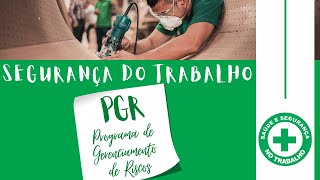 SEGURANÇA DO TRABALHO

PGR

Programa de Gerenciamento de Riscos

SAÚDE E SEGURANÇA NO TRABALHO